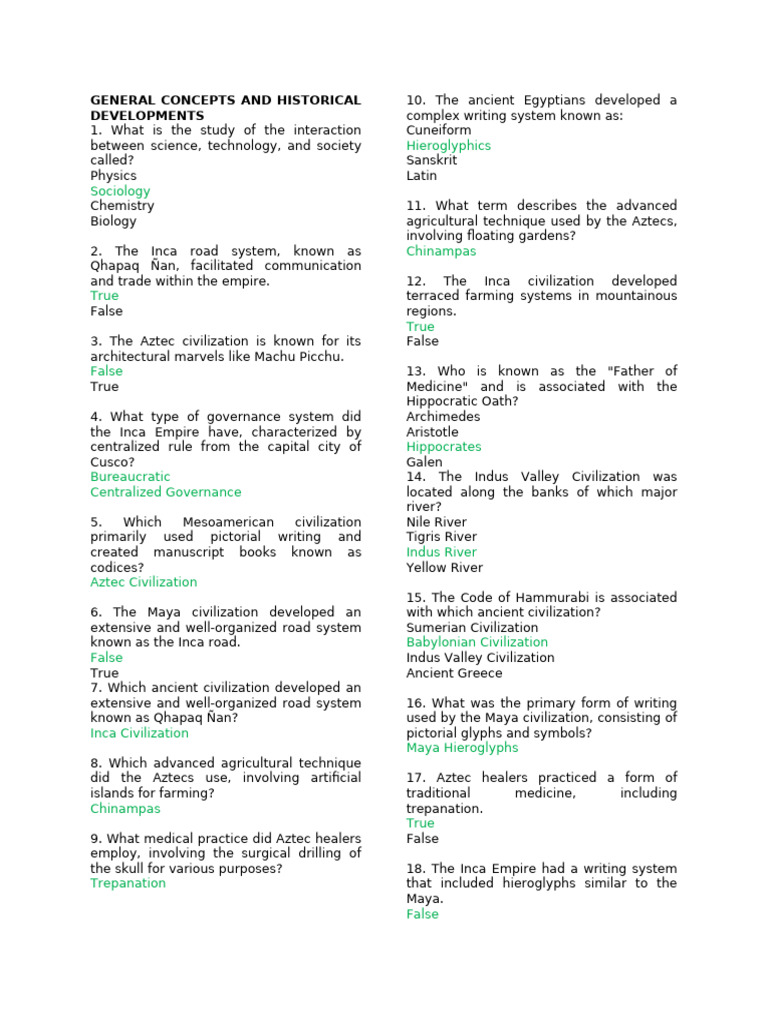 GENERAL CONCEPTS AND HISTORICAL DEVELOPMENTS
1. What is the study of the interaction between science, technology, and society called?
Physics
Sociology
Chemistry
Biology

2. The Inca road system, known as Qhapaq Ñan, facilitated communication and trade within the empire.
True
False

3. The Aztec civilization is known for its architectural marvels like Machu Picchu.
False
True

4. What type of governance system did the Inca Empire have, characterized by centralized rule from the capital city of Cusco?
Bureaucratic
Centralized Governance

5. Which Mesoamerican civilization primarily used pictorial writing and created manuscript books known as codices?
Aztec Civilization

6. The Maya civilization developed an extensive and well-organized road system known as the Inca road.
False
True
7. Which ancient civilization developed an extensive and well-organized road system known as Qhapaq Ñan?
Inca Civilization

8. Which advanced agricultural technique did the Aztecs use, involving artificial islands for farming?
Chinampas

9. What medical practice did Aztec healers employ, involving the surgical drilling of the skull for various purposes?
Trepanation

10. The ancient Egyptians developed a complex writing system known as:
Cuneiform
Hieroglyphics
Sanskrit
Latin

11. What term describes the advanced agricultural technique used by the Aztecs, involving floating gardens?
Chinampas

12. The Inca civilization developed terraced farming systems in mountainous regions.
True
False

13. Who is known as the "Father of Medicine" and is associated with the Hippocratic Oath?
Archimedes
Aristotle
Hippocrates
Galen
14. The Indus Valley Civilization was located along the banks of which major river?
Nile River
Tigris River
Indus River
Yellow River

15. The Code of Hammurabi is associated with which ancient civilization?
Sumerian Civilization
Babylonian Civilization
Indus Valley Civilization
Ancient Greece

16. What was the primary form of writing used by the Maya civilization, consisting of pictorial glyphs and symbols?
Maya Hieroglyphs

17. Aztec healers practiced a form of traditional medicine, including trepanation.
True
False

18. The Inca Empire had a writing system that included hieroglyphs similar to the Maya.
False